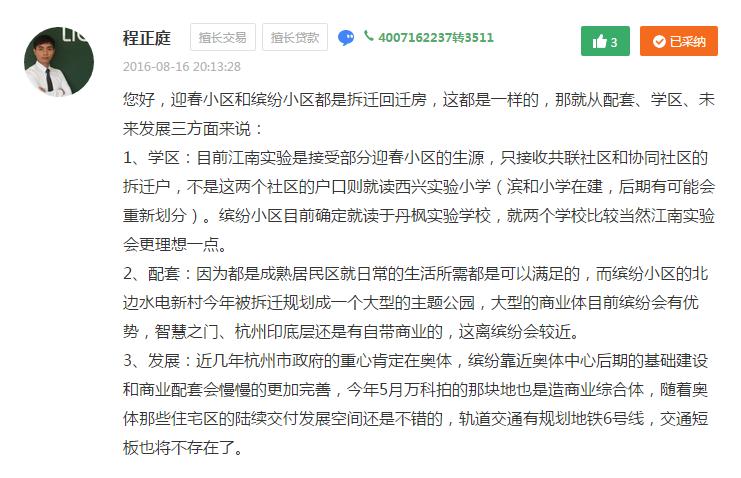 程正庭

擅长交易 擅长贷款

4007162237转3511

3

已采纳

2016-08-16 20:13:28

您好，迎春小区和缤纷小区都是拆迁回迁房，这都是一样的，那就从配套、学区、未来发展三方面来说：

1、学区：目前江南实验是接受部分迎春小区的生源，只接收共联社区和协同社区的拆迁户，不是这两个社区的户口则就读西兴实验小学（滨和小学在建，后期有可能会重新划分）。缤纷小区目前确定就读于丹枫实验学校，就两个学校比较当然江南实验会更理想一点。

2、配套：因为都是成熟居民区就日常的生活所需都是可以满足的，而缤纷小区的北边水电新村今年被拆迁规划成一个大型的主题公园，大型的商业体目前缤纷会有优势，智慧之门、杭州印底层还是有自带商业的，这离缤纷会较近。

3、发展：近几年杭州市政府的重心肯定在奥体，缤纷靠近奥体中心后期的基础建设和商业配套会慢慢的更加完善，今年5月万科拍的那块地也是造商业综合体，随着奥体那些住宅区的陆续交付发展空间还是不错的，轨道交通有规划地铁6号线，交通短板也将不存在了。